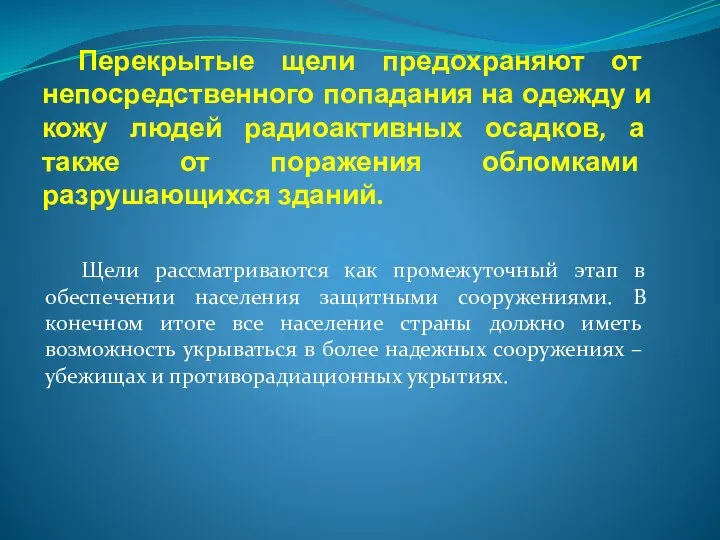 Перекрытые щели предохраняют от непосредственного попадания на одежду и кожу людей радиоактивных осадков, а также от поражения обломками разрушающихся зданий.

Щели рассматриваются как промежуточный этап в обеспечении населения защитными сооружениями. В конечном итоге все население страны должно иметь возможность укрываться в более надежных сооружениях – убежищах и противорадиационных укрытиях.